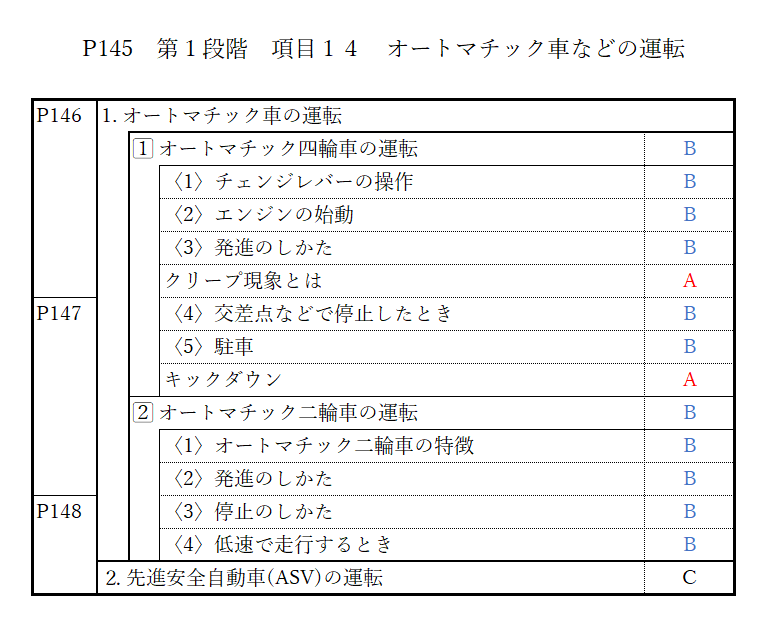 P145　第１段階　項目１４　オートマチック車などの運転

| | | |
|---|---|---|
| P146 | 1. オートマチック車の運転 | |
| | 1 オートマチック四輪車の運転 | B |
| | 〈1〉チェンジレバーの操作 | B |
| | 〈2〉エンジンの始動 | B |
| | 〈3〉発進のしかた | B |
| | クリープ現象とは | A |
| P147 | 〈4〉交差点などで停止したとき | B |
| | 〈5〉駐車 | B |
| | キックダウン | A |
| | 2 オートマチック二輪車の運転 | B |
| | 〈1〉オートマチック二輪車の特徴 | B |
| | 〈2〉発進のしかた | B |
| P148 | 〈3〉停止のしかた | B |
| | 〈4〉低速で走行するとき | B |
| | 2. 先進安全自動車(ASV)の運転 | C |